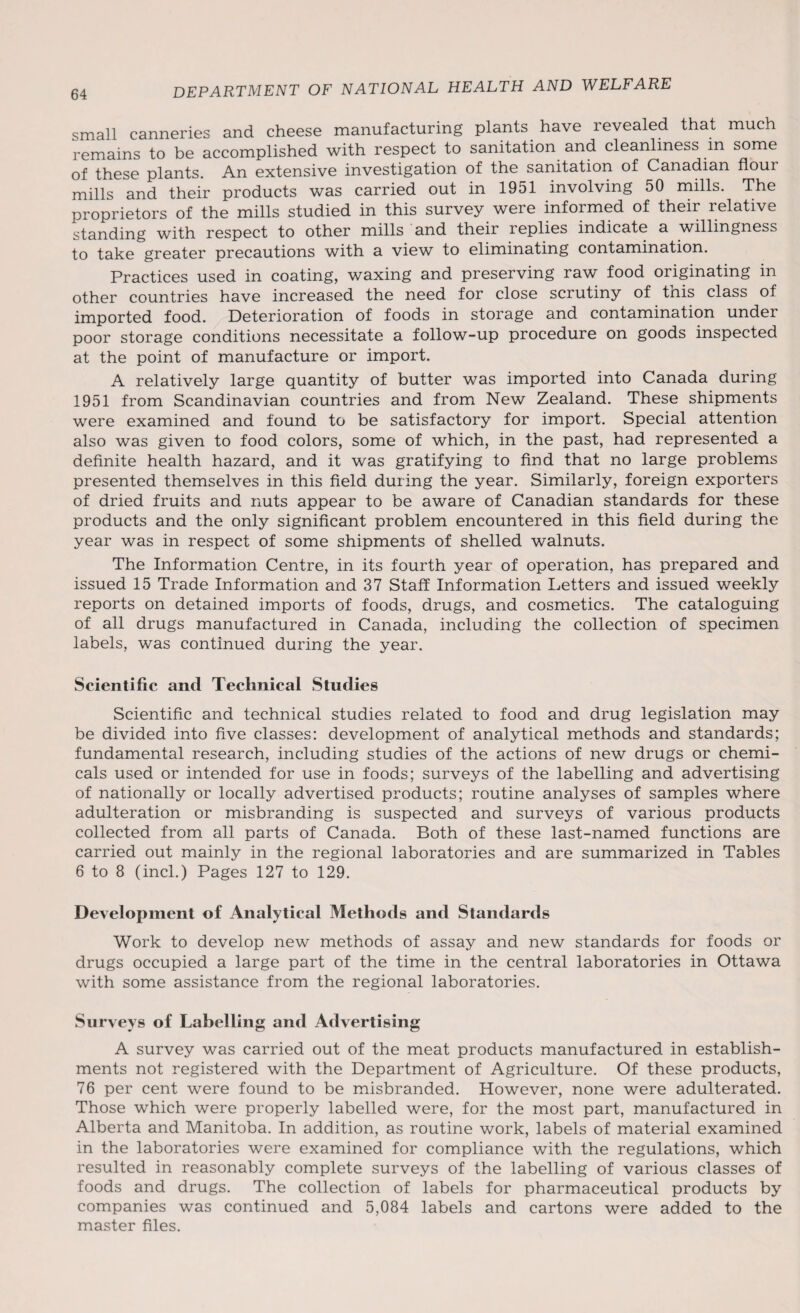 64

DEPARTMENT OF NATIONAL HEALTH AND WELFARE

small canneries and cheese manufacturing plants have revealed that much remains to be accomplished with respect to sanitation and cleanliness in some of these plants. An extensive investigation of the sanitation of Canadian flour mills and their products was carried out in 1951 involving 50 mills. The proprietors of the mills studied in this survey were informed of their relative standing with respect to other mills and their replies indicate a willingness to take greater precautions with a view to eliminating contamination.

Practices used in coating, waxing and preserving raw food originating in other countries have increased the need for close scrutiny of this class of imported food. Deterioration of foods in storage and contamination under poor storage conditions necessitate a follow-up procedure on goods inspected at the point of manufacture or import.

A relatively large quantity of butter was imported into Canada during 1951 from Scandinavian countries and from New Zealand. These shipments were examined and found to be satisfactory for import. Special attention also was given to food colors, some of which, in the past, had represented a definite health hazard, and it was gratifying to find that no large problems presented themselves in this field during the year. Similarly, foreign exporters of dried fruits and nuts appear to be aware of Canadian standards for these products and the only significant problem encountered in this field during the year was in respect of some shipments of shelled walnuts.

The Information Centre, in its fourth year of operation, has prepared and issued 15 Trade Information and 37 Staff Information Letters and issued weekly reports on detained imports of foods, drugs, and cosmetics. The cataloguing of all drugs manufactured in Canada, including the collection of specimen labels, was continued during the year.

Scientific and Technical Studies

Scientific and technical studies related to food and drug legislation may be divided into five classes: development of analytical methods and standards; fundamental research, including studies of the actions of new drugs or chemicals used or intended for use in foods; surveys of the labelling and advertising of nationally or locally advertised products; routine analyses of samples where adulteration or misbranding is suspected and surveys of various products collected from all parts of Canada. Both of these last-named functions are carried out mainly in the regional laboratories and are summarized in Tables 6 to 8 (incl.) Pages 127 to 129.

Development of Analytical Methods and Standards

Work to develop new methods of assay and new standards for foods or drugs occupied a large part of the time in the central laboratories in Ottawa with some assistance from the regional laboratories.

Surveys of Labelling and Advertising

A survey was carried out of the meat products manufactured in establishments not registered with the Department of Agriculture. Of these products, 76 per cent were found to be misbranded. However, none were adulterated. Those which were properly labelled were, for the most part, manufactured in Alberta and Manitoba. In addition, as routine work, labels of material examined in the laboratories were examined for compliance with the regulations, which resulted in reasonably complete surveys of the labelling of various classes of foods and drugs. The collection of labels for pharmaceutical products by companies was continued and 5,084 labels and cartons were added to the master files.